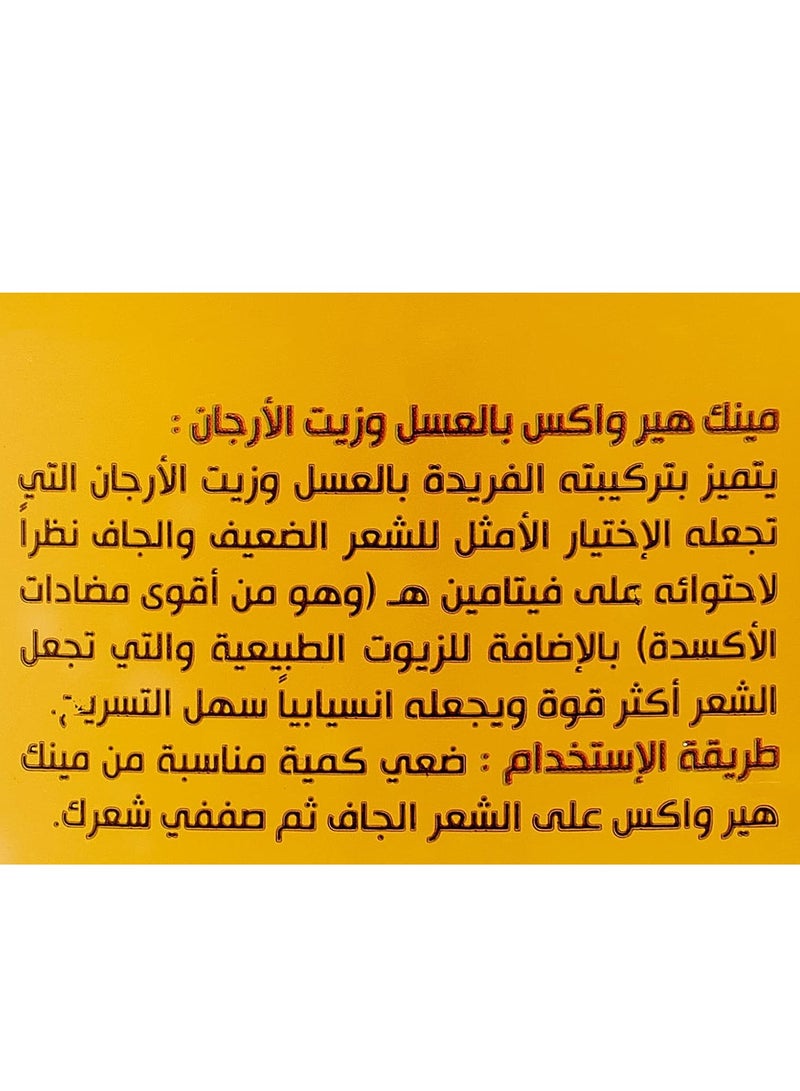 مينك هير واكس بالعسل وزيت الأرجان :
يتميز بتركيبته الفريدة بالعسل وزيت الأرجان التي تجعله الإختيار الأمثل للشعر الضعيف والجاف نظراً لاحتوائه على فيتامين هـ (وهو من أقوى مضادات الأكسدة) بالإضافة للزيوت الطبيعية والتي تجعل الشعر أكثر قوة ويجعله انسيابياً سهل التسريح.
طريقة الإستخدام : ضعي كمية مناسبة من مينك هير واكس على الشعر الجاف ثم صففي شعرك.